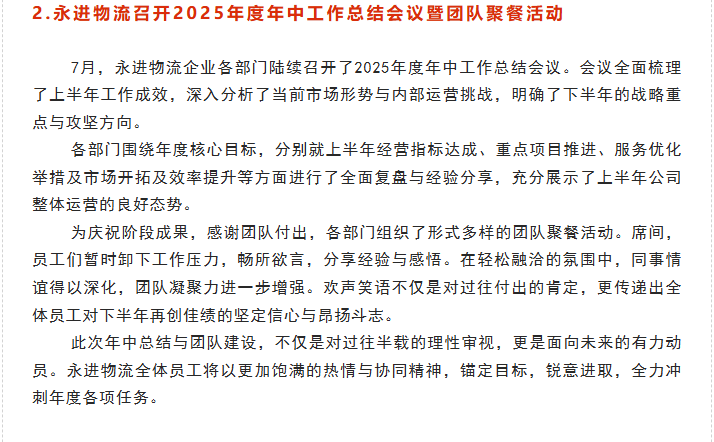 2.永进物流召开2025年度年中工作总结会议暨团队聚餐活动

7月，永进物流企业各部门陆续召开了2025年度年中工作总结会议。会议全面梳理了上半年工作成效，深入分析了当前市场形势与内部运营挑战，明确了下半年的战略重点与攻坚方向。

各部门围绕年度核心目标，分别就上半年经营指标达成、重点项目推进、服务优化举措及市场开拓及效率提升等方面进行了全面复盘与经验分享，充分展示了上半年公司整体运营的良好态势。

为庆祝阶段成果，感谢团队付出，各部门组织了形式多样的团队聚餐活动。席间，员工们暂时卸下工作压力，畅所欲言，分享经验与感悟。在轻松融洽的氛围中，同事情谊得以深化，团队凝聚力进一步增强。欢声笑语不仅是对过往付出的肯定，更传递出全体员工对下半年再创佳绩的坚定信心与昂扬斗志。

此次年中总结与团队建设，不仅是对过往半载的理性审视，更是面向未来的有力动员。永进物流全体员工将以更加饱满的热情与协同精神，锚定目标，锐意进取，全力冲刺年度各项任务。